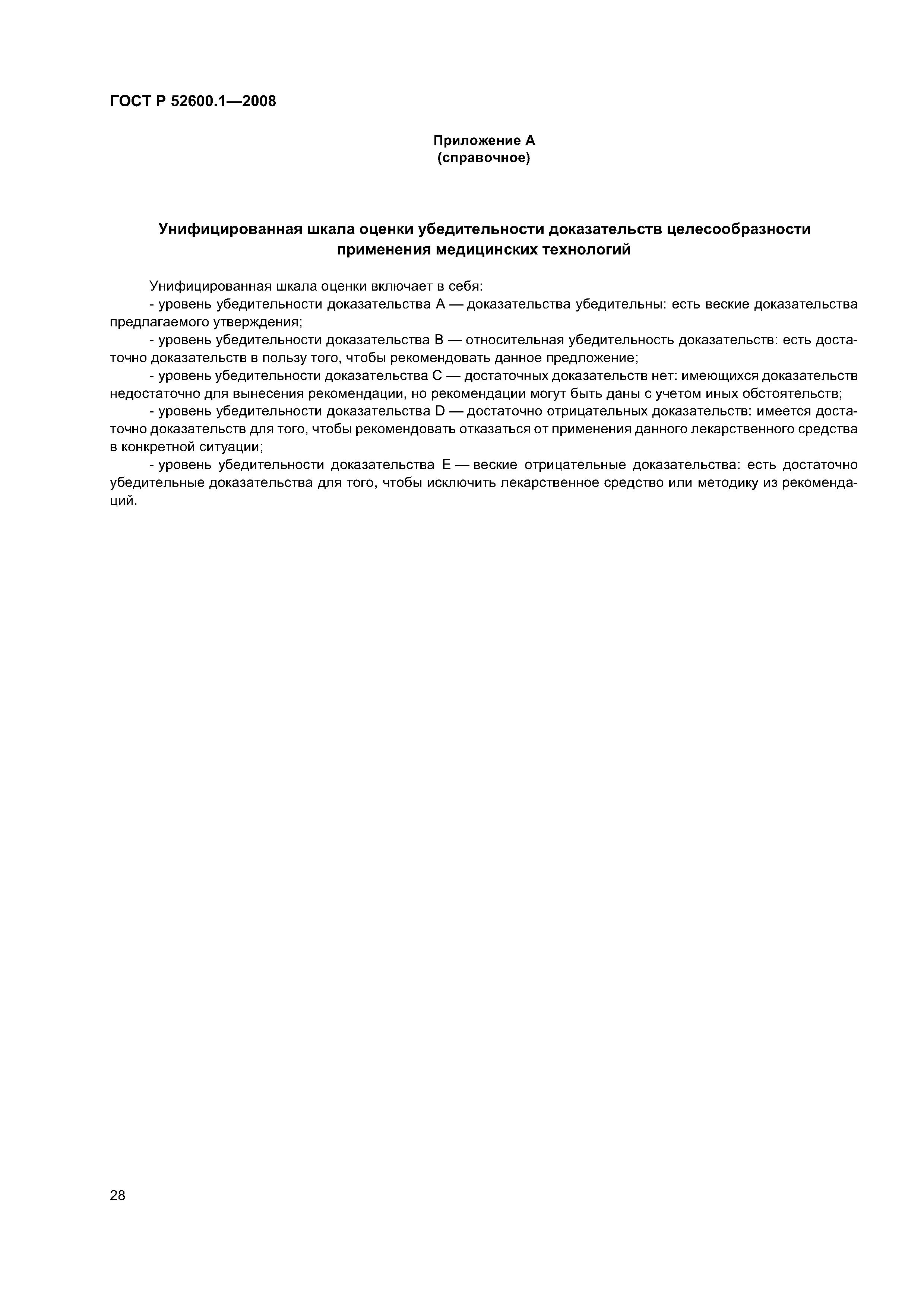 ГОСТ Р 52600.1—2008

Приложение А
(справочное)

Унифицированная шкала оценки убедительности доказательств целесообразности применения медицинских технологий

Унифицированная шкала оценки включает в себя:
- уровень убедительности доказательства А — доказательства убедительны: есть веские доказательства предлагаемого утверждения;
- уровень убедительности доказательства В — относительная убедительность доказательств: есть достаточно доказательств в пользу того, чтобы рекомендовать данное предложение;
- уровень убедительности доказательства С — достаточных доказательств нет: имеющихся доказательств недостаточно для вынесения рекомендации, но рекомендации могут быть даны с учетом иных обстоятельств;
- уровень убедительности доказательства D — достаточно отрицательных доказательств: имеется достаточно доказательств для того, чтобы рекомендовать отказаться от применения данного лекарственного средства в конкретной ситуации;
- уровень убедительности доказательства Е — веские отрицательные доказательства: есть достаточно убедительные доказательства для того, чтобы исключить лекарственное средство или методику из рекомендаций.

28